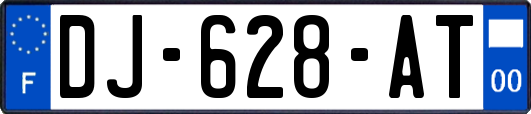 F
DJ-628-AT
00